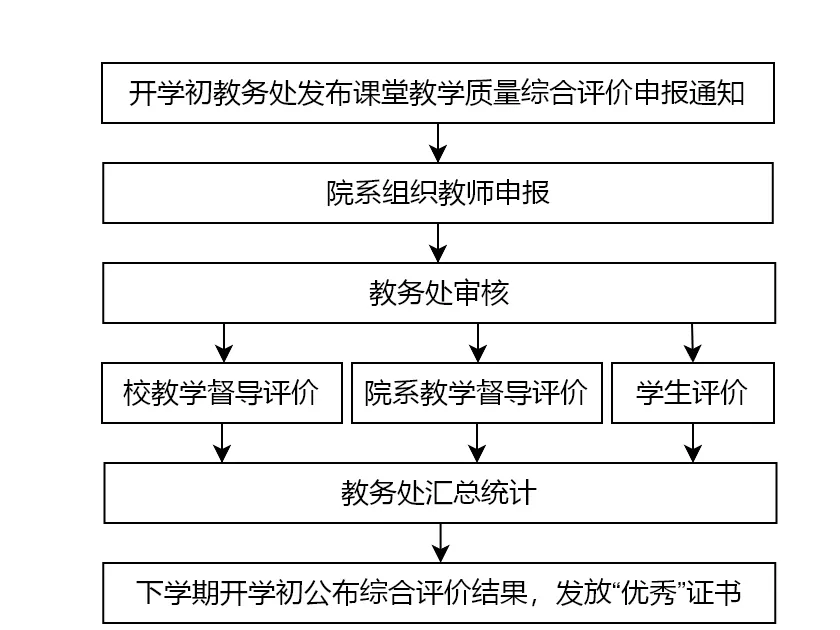 开学初教务处发布课堂教学质量综合评价申报通知

院系组织教师申报

教务处审核

校教学督导评价

院系教学督导评价

学生评价

教务处汇总统计

下学期开学初公布综合评价结果，发放“优秀”证书